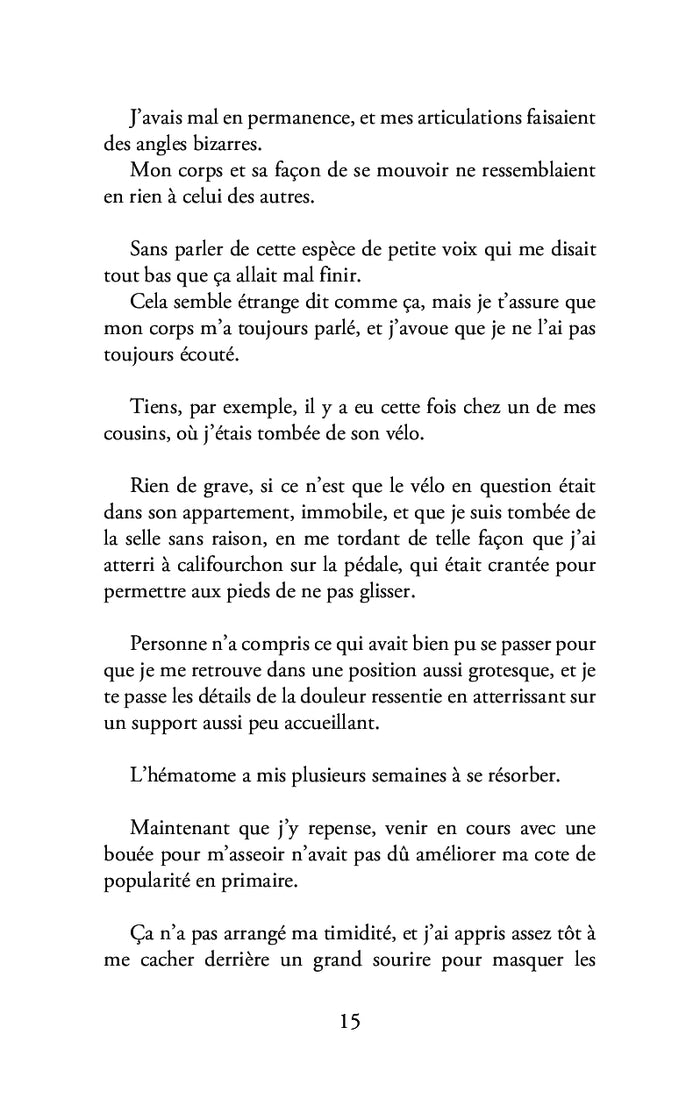 J'avais mal en permanence, et mes articulations faisaient des angles bizarres.
Mon corps et sa façon de se mouvoir ne ressemblaient en rien à celui des autres.

Sans parler de cette espèce de petite voix qui me disait tout bas que ça allait mal finir.
Cela semble étrange dit comme ça, mais je t'assure que mon corps m'a toujours parlé, et j'avoue que je ne l'ai pas toujours écouté.

Tiens, par exemple, il y a eu cette fois chez un de mes cousins, où j'étais tombée de son vélo.

Rien de grave, si ce n'est que le vélo en question était dans son appartement, immobile, et que je suis tombée de la selle sans raison, en me tordant de telle façon que j'ai atterri à califourchon sur la pédale, qui était crantée pour permettre aux pieds de ne pas glisser.

Personne n'a compris ce qui avait bien pu se passer pour que je me retrouve dans une position aussi grotesque, et je te passe les détails de la douleur ressentie en atterrissant sur un support aussi peu accueillant.

L'hématome a mis plusieurs semaines à se résorber.

Maintenant que j'y repense, venir en cours avec une bouée pour m'asseoir n'avait pas dû améliorer ma cote de popularité en primaire.

Ça n'a pas arrangé ma timidité, et j'ai appris assez tôt à me cacher derrière un grand sourire pour masquer les

15